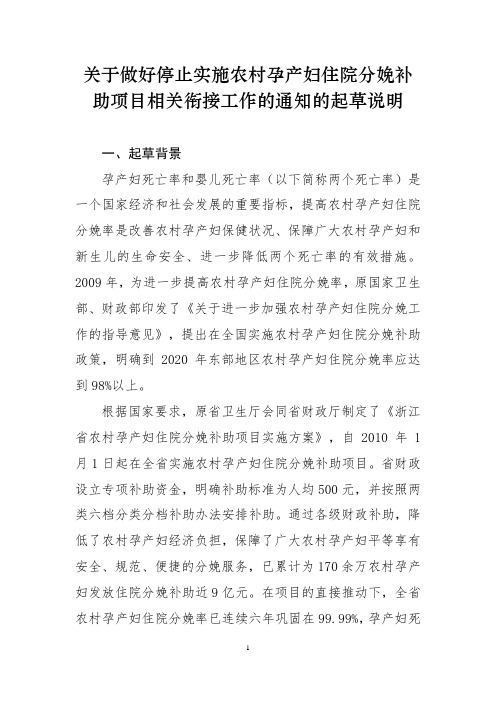 关于做好停止实施农村孕产妇住院分娩补助项目相关衔接工作的通知的起草说明

一、起草背景

孕产妇死亡率和婴儿死亡率（以下简称两个死亡率）是一个国家经济和社会发展的重要指标，提高农村孕产妇住院分娩率是改善农村孕产妇保健状况、保障广大农村孕产妇和新生儿的生命安全、进一步降低两个死亡率的有效措施。2009 年，为进一步提高农村孕产妇住院分娩率，原国家卫生部、财政部印发了《关于进一步加强农村孕产妇住院分娩工作的指导意见》，提出在全国实施农村孕产妇住院分娩补助政策，明确到 2020 年东部地区农村孕产妇住院分娩率应达到 98%以上。

根据国家要求，原省卫生厅会同省财政厅制定了《浙江省农村孕产妇住院分娩补助项目实施方案》，自 2010 年 1 月 1 日起在全省实施农村孕产妇住院分娩补助项目。省财政设立专项补助资金，明确补助标准为人均 500 元，并按照两类六档分类分档补助办法安排补助。通过各级财政补助，降低了农村孕产妇经济负担，保障了广大农村孕产妇平等享有安全、规范、便捷的分娩服务，已累计为 170 余万农村孕产妇发放住院分娩补助近 9 亿元。在项目的直接推动下，全省农村孕产妇住院分娩率已连续六年巩固在 99.99%，孕产妇死

1